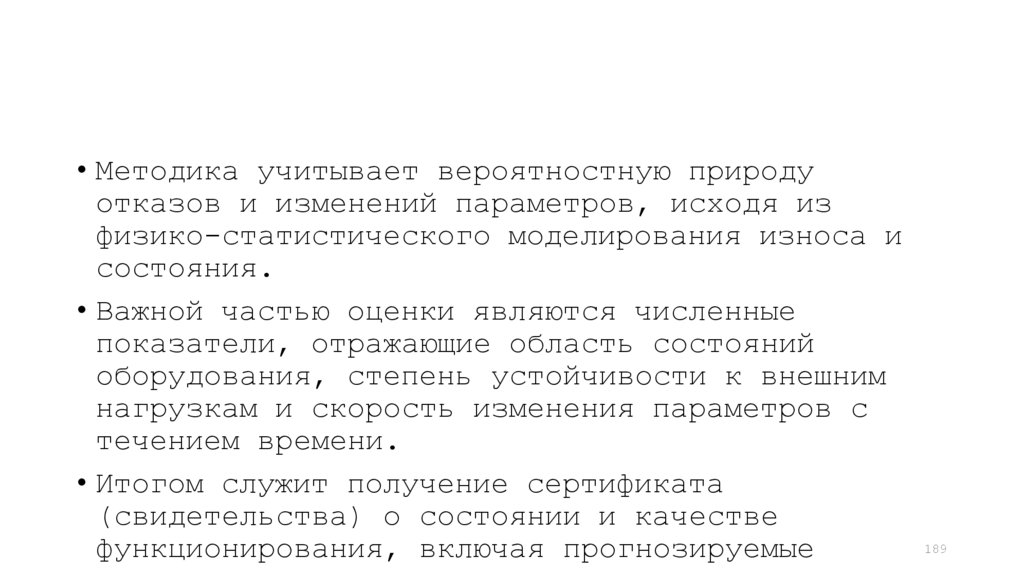 • Методика учитывает вероятностную природу отказов и изменений параметров, исходя из физико-статистического моделирования износа и состояния.

• Важной частью оценки являются численные показатели, отражающие область состояний оборудования, степень устойчивости к внешним нагрузкам и скорость изменения параметров с течением времени.

• Итогом служит получение сертификата (свидетельства) о состоянии и качестве функционирования, включая прогнозируемые

189